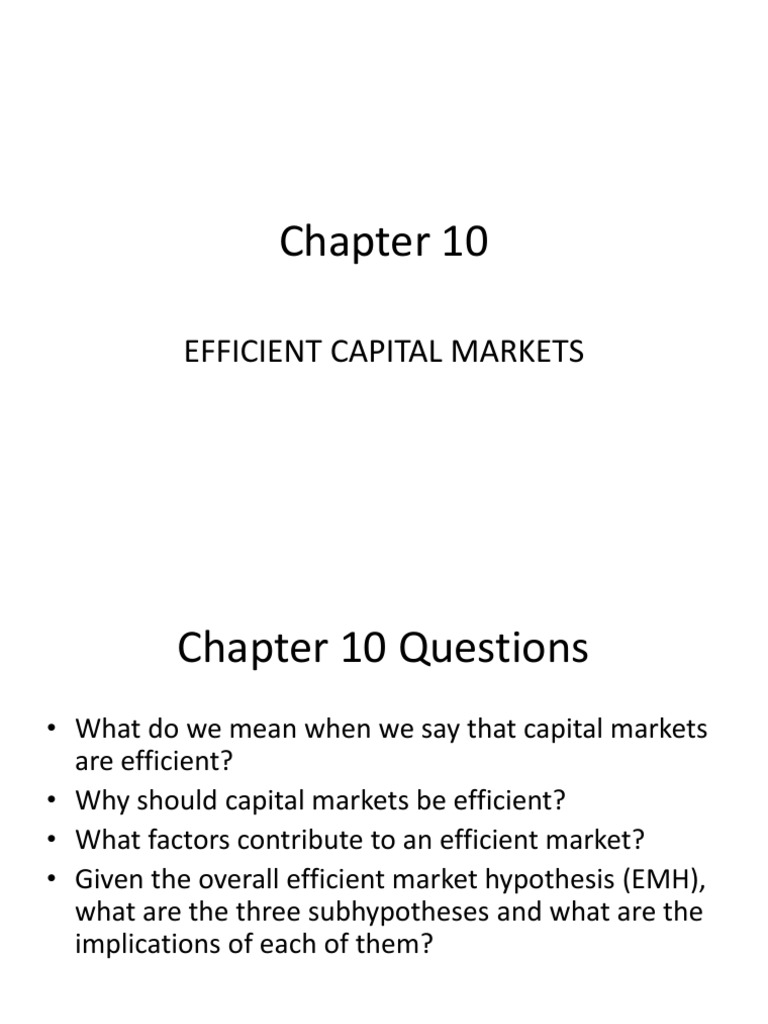 Chapter 10

EFFICIENT CAPITAL MARKETS

Chapter 10 Questions

• What do we mean when we say that capital markets are efficient?
• Why should capital markets be efficient?
• What factors contribute to an efficient market?
• Given the overall efficient market hypothesis (EMH), what are the three subhypotheses and what are the implications of each of them?